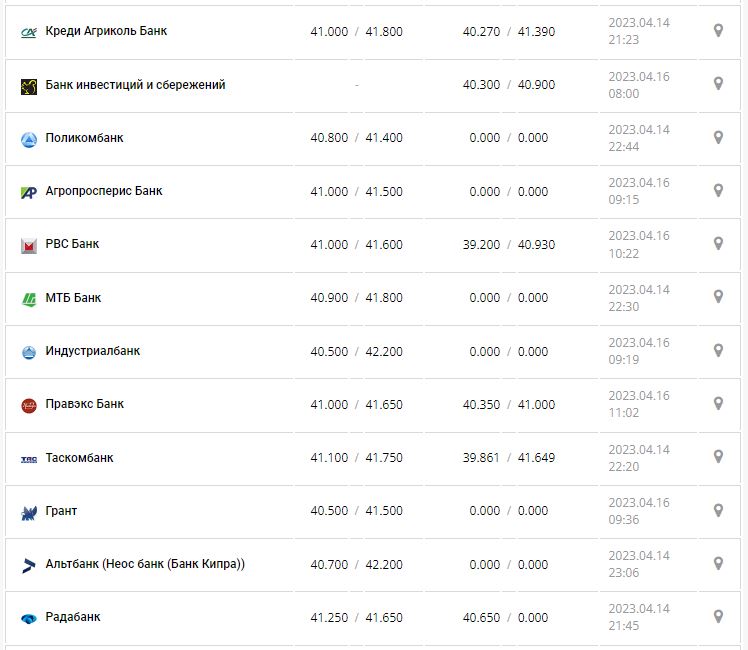 | | | | |
|---|---|---|---|
| Креди Агриколь Банк | 41.000 / 41.800 | 40.270 / 41.390 | 2023.04.14 21:23 |
| Банк инвестиций и сбережений | - | 40.300 / 40.900 | 2023.04.16 08:00 |
| Поликомбанк | 40.800 / 41.400 | 0.000 / 0.000 | 2023.04.14 22:44 |
| Агропросперис Банк | 41.000 / 41.500 | 0.000 / 0.000 | 2023.04.16 09:15 |
| РВС Банк | 41.000 / 41.600 | 39.200 / 40.930 | 2023.04.16 10:22 |
| МТБ Банк | 40.900 / 41.800 | 0.000 / 0.000 | 2023.04.14 22:30 |
| Индустриалбанк | 40.500 / 42.200 | 0.000 / 0.000 | 2023.04.16 09:19 |
| Правэкс Банк | 41.000 / 41.650 | 40.350 / 41.000 | 2023.04.16 11:02 |
| Таскомбанк | 41.100 / 41.750 | 39.861 / 41.649 | 2023.04.14 22:20 |
| Грант | 40.500 / 41.500 | 0.000 / 0.000 | 2023.04.16 09:36 |
| Альтбанк (Неос банк (Банк Кипра)) | 40.700 / 42.200 | 0.000 / 0.000 | 2023.04.14 23:06 |
| Радабанк | 41.250 / 41.650 | 40.650 / 0.000 | 2023.04.14 21:45 |